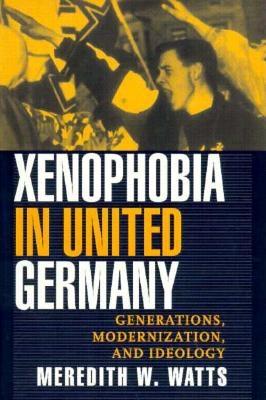 XENOPHOBIA
IN UNITED
GERMANY

GENERATIONS,
MODERNIZATION,
AND IDEOLOGY

MEREDITH W. WATTS